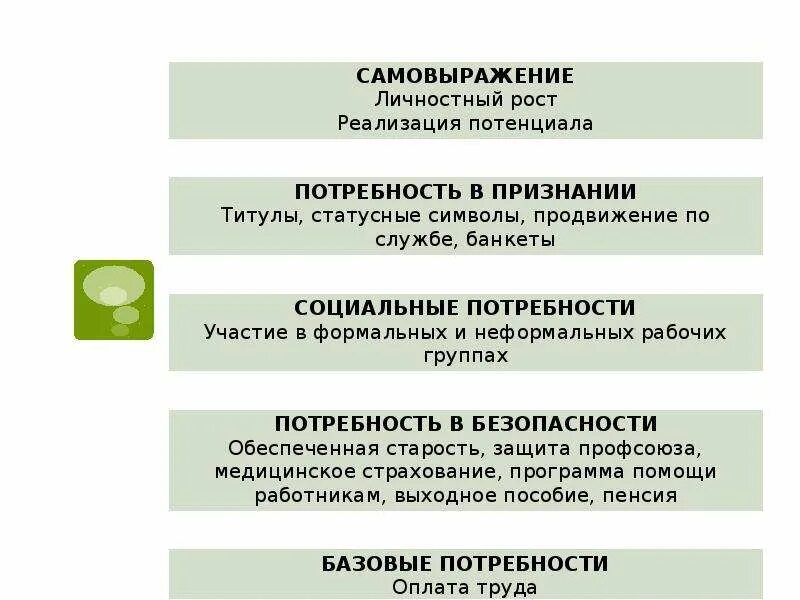 САМОВЫРАЖЕНИЕ
Личностный рост
Реализация потенциала

ПОТРЕБНОСТЬ В ПРИЗНАНИИ
Титулы, статусные символы, продвижение по службе, банкеты

СОЦИАЛЬНЫЕ ПОТРЕБНОСТИ
Участие в формальных и неформальных рабочих группах

ПОТРЕБНОСТЬ В БЕЗОПАСНОСТИ
Обеспеченная старость, защита профсоюза, медицинское страхование, программа помощи работникам, выходное пособие, пенсия

БАЗОВЫЕ ПОТРЕБНОСТИ
Оплата труда